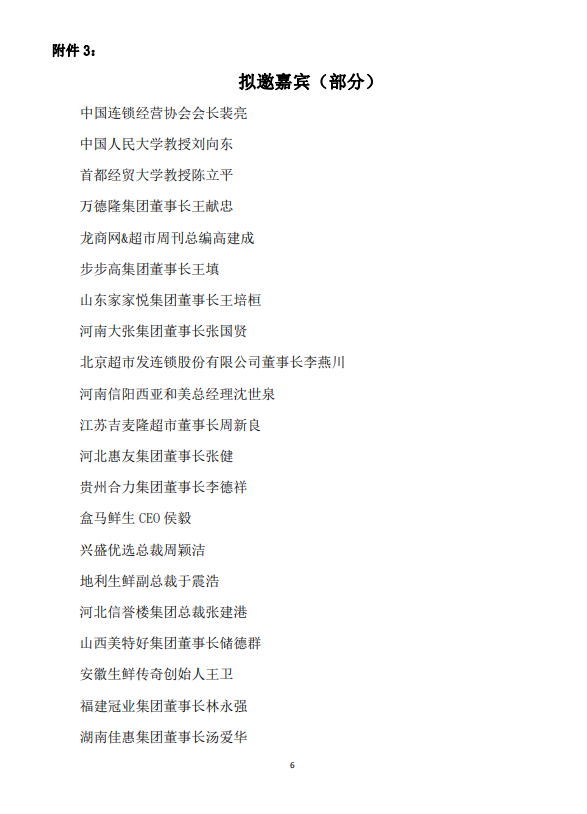 附件 3：

拟邀嘉宾（部分）

中国连锁经营协会会长裴亮

中国人民大学教授刘向东

首都经贸大学教授陈立平

万德隆集团董事长王献忠

龙商网&超市周刊总编高建成

步步高集团董事长王填

山东家家悦集团董事长王培桓

河南大张集团董事长张国贤

北京超市发连锁股份有限公司董事长李燕川

河南信阳西亚和美总经理沈世泉

江苏吉麦隆超市董事长周新良

河北惠友集团董事长张健

贵州合力集团董事长李德祥

盒马鲜生 CEO 侯毅

兴盛优选总裁周颖洁

地利生鲜副总裁于震浩

河北信誉楼集团总裁张建港

山西美特好集团董事长储德群

安徽生鲜传奇创始人王卫

福建冠业集团董事长林永强

湖南佳惠集团董事长汤爱华

6